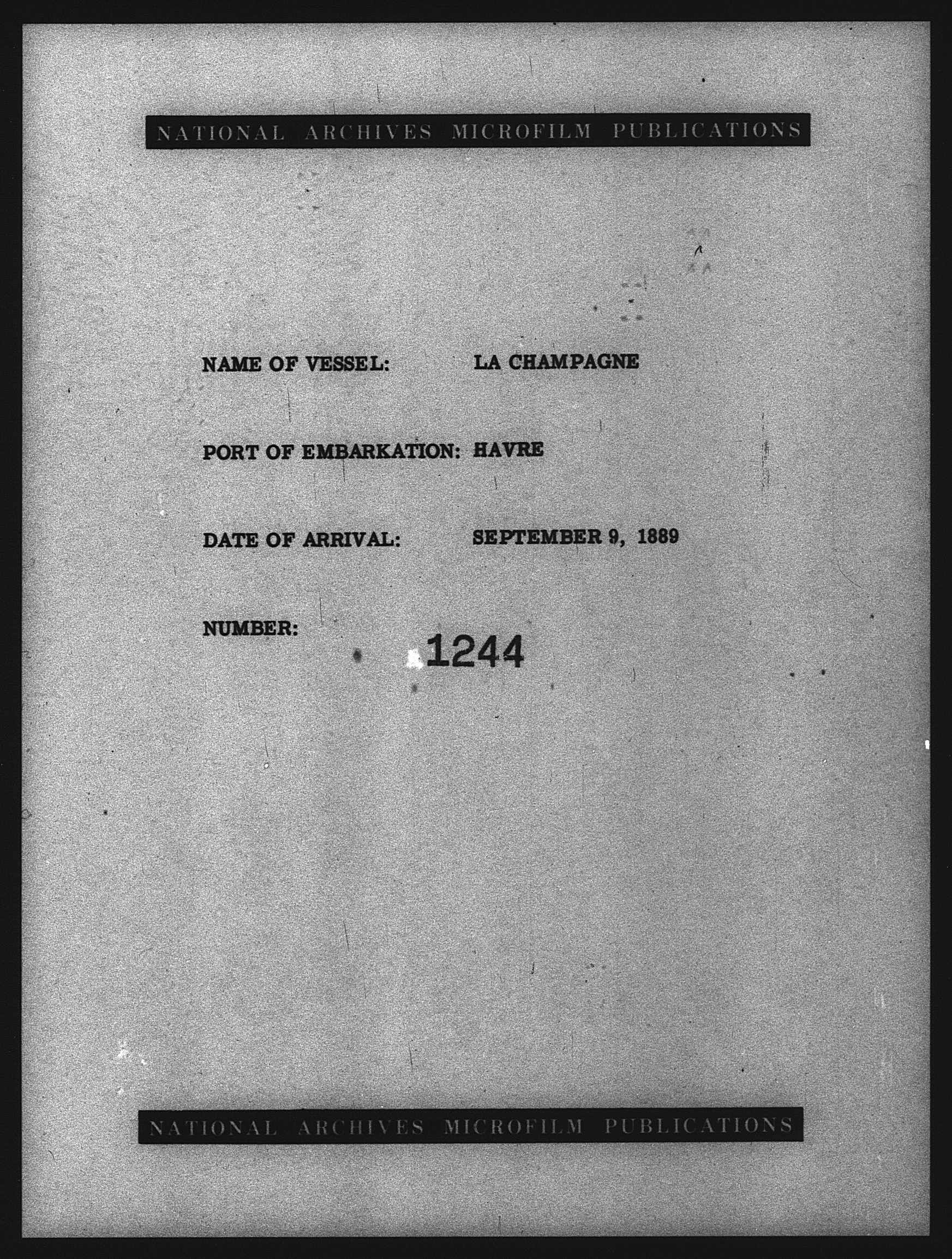 NATIONAL ARCHIVES MICROFILM PUBLICATIONS

NAME OF VESSEL: LA CHAMPAGNE

PORT OF EMBARKATION: HAVRE

DATE OF ARRIVAL: SEPTEMBER 9, 1889

NUMBER: 1244

NATIONAL ARCHIVES MICROFILM PUBLICATIONS